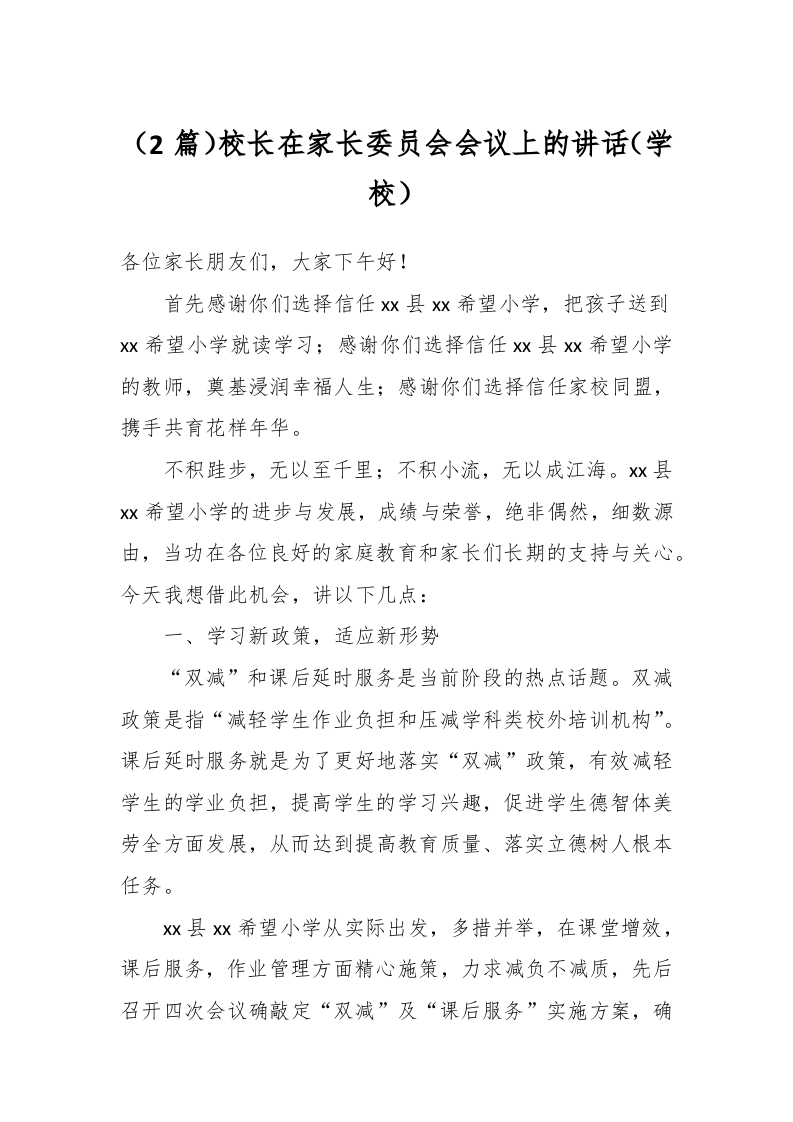 （2 篇）校长在家长委员会会议上的讲话（学校）

各位家长朋友们，大家下午好！

首先感谢你们选择信任 xx 县 xx 希望小学，把孩子送到 xx 希望小学就读学习；感谢你们选择信任 xx 县 xx 希望小学的教师，奠基浸润幸福人生；感谢你们选择信任家校同盟，携手共育花样年华。

不积跬步，无以至千里；不积小流，无以成江海。xx 县 xx 希望小学的进步与发展，成绩与荣誉，绝非偶然，细数源由，当功在各位良好的家庭教育和家长们长期的支持与关心。今天我想借此机会，讲以下几点：

一、学习新政策，适应新形势

“双减”和课后延时服务是当前阶段的热点话题。双减政策是指“减轻学生作业负担和压减学科类校外培训机构”。课后延时服务就是为了更好地落实“双减”政策，有效减轻学生的学业负担，提高学生的学习兴趣，促进学生德智体美劳全方面发展，从而达到提高教育质量、落实立德树人根本任务。

xx 县 xx 希望小学从实际出发，多措并举，在课堂增效，课后服务，作业管理方面精心施策，力求减负不减质，先后召开四次会议确敲定“双减”及“课后服务”实施方案，确